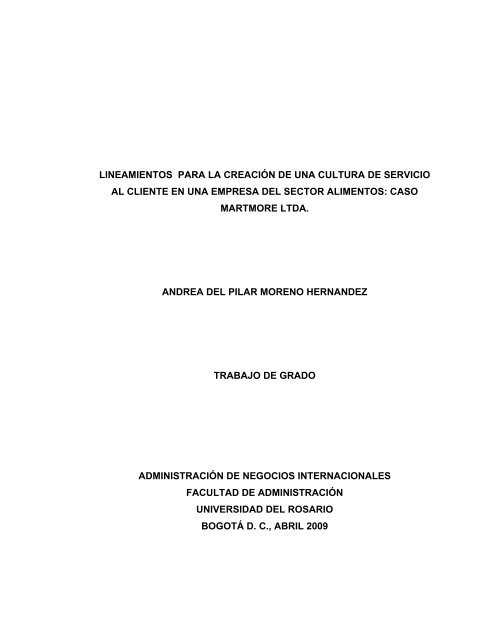 LINEAMIENTOS PARA LA CREACIÓN DE UNA CULTURA DE SERVICIO AL CLIENTE EN UNA EMPRESA DEL SECTOR ALIMENTOS: CASO MARTMORE LTDA.

ANDREA DEL PILAR MORENO HERNANDEZ

TRABAJO DE GRADO

ADMINISTRACIÓN DE NEGOCIOS INTERNACIONALES
FACULTAD DE ADMINISTRACIÓN
UNIVERSIDAD DEL ROSARIO
BOGOTÁ D. C., ABRIL 2009